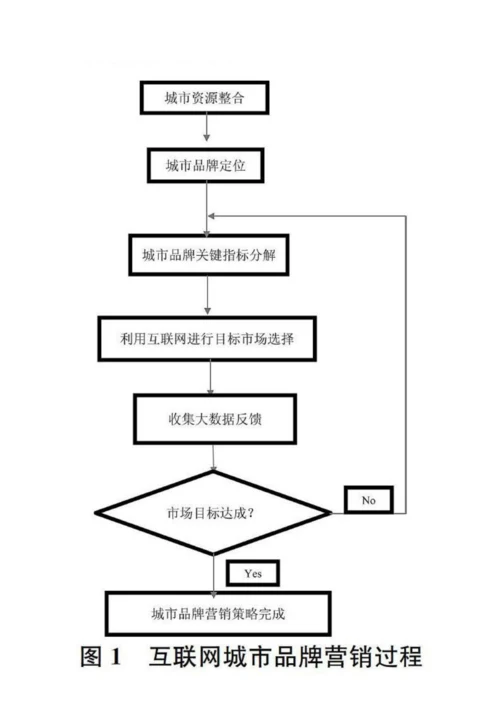 城市资源整合

城市品牌定位

城市品牌关键指标分解

利用互联网进行目标市场选择

收集大数据反馈

市场目标达成？

No

Yes

城市品牌营销策略完成

图 1　互联网城市品牌营销过程